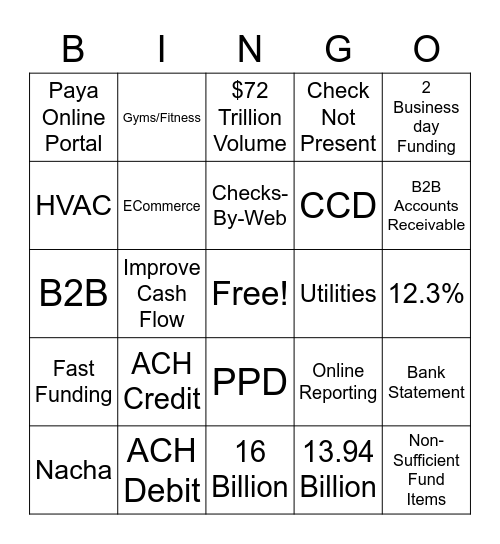 | B | I | N | G | O |
|---|---|---|---|---|
| Paya Online Portal | Gyms/Fitness | \$72 Trillion Volume | Check Not Present | 2 Business day Funding |
| HVAC | ECommerce | Checks-By-Web | CCD | B2B Accounts Receivable |
| B2B | Improve Cash Flow | Free! | Utilities | 12.3% |
| Fast Funding | ACH Credit | PPD | Online Reporting | Bank Statement |
| Nacha | ACH Debit | 16 Billion | 13.94 Billion | Non-Sufficient Fund Items |